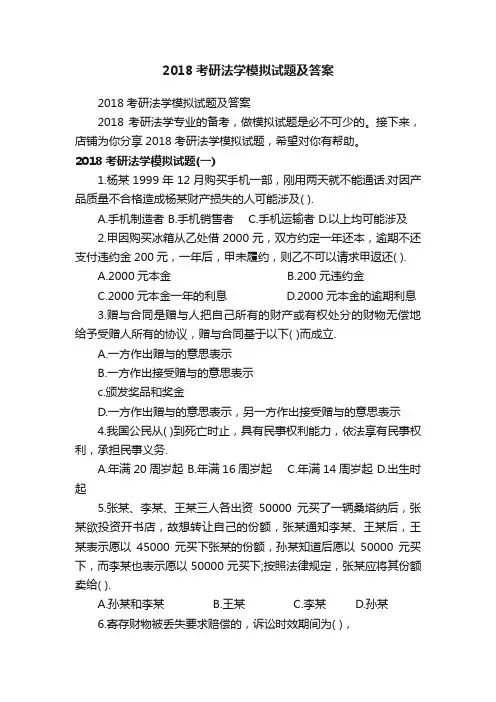 2018 考研法学模拟试题及答案

2018 考研法学模拟试题及答案

2018 考研法学专业的备考，做模拟试题是必不可少的。接下来，店铺为你分享 2018 考研法学模拟试题，希望对你有帮助。

2018 考研法学模拟试题(一)

1.杨某 1999 年 12 月购买手机一部，刚用两天就不能通话.对因产品质量不合格造成杨某财产损失的人可能涉及( ).

A.手机制造者 B.手机销售者 C.手机运输者 D.以上均可能涉及

2.甲因购买冰箱从乙处借 2000 元，双方约定一年还本，逾期不还支付违约金 200 元，一年后，甲未履约，则乙不可以请求甲返还( ).

A.2000 元本金 B.200 元违约金

C.2000 元本金一年的利息 D.2000 元本金的逾期利息

3.赠与合同是赠与人把自己所有的财产或有权处分的财物无偿地给予受赠人所有的协议，赠与合同基于以下( )而成立.

A.一方作出赠与的意思表示

B.一方作出接受赠与的意思表示

c.颁发奖品和奖金

D.一方作出赠与的意思表示，另一方作出接受赠与的意思表示

4.我国公民从( )到死亡时止，具有民事权利能力，依法享有民事权利，承担民事义务.

A.年满 20 周岁起 B.年满 16 周岁起 C.年满 14 周岁起 D.出生时起

5.张某、李某、王某三人各出资 50000 元买了一辆桑塔纳后，张某欲投资开书店，故想转让自己的份额，张某通知李某、王某后，王某表示愿以 45000 元买下张某的份额，孙某知道后愿以 50000 元买下，而李某也表示愿以 50000 元买下;按照法律规定，张某应将其份额卖给( ).

A.孙某和李某 B.王某 C.李某 D.孙某

6.寄存财物被丢失要求赔偿的，诉讼时效期间为( )，